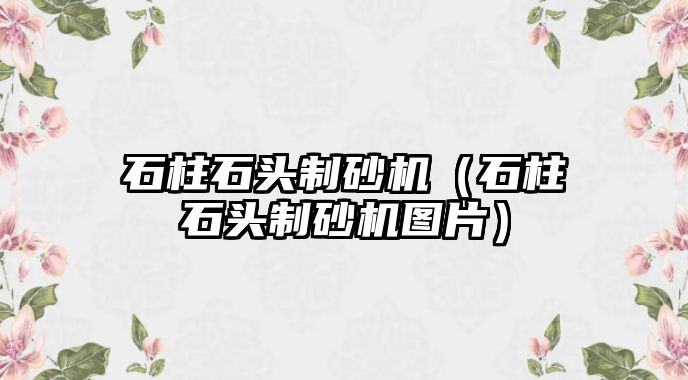 石柱石头制砂机（石柱石头制砂机图片）